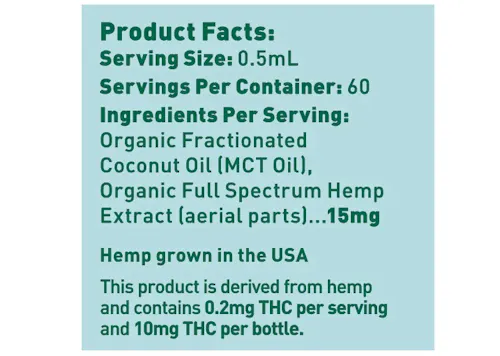 Product Facts:
Serving Size: 0.5mL
Servings Per Container: 60
Ingredients Per Serving:
Organic Fractionated Coconut Oil (MCT Oil), Organic Full Spectrum Hemp Extract (aerial parts)...15mg

Hemp grown in the USA

This product is derived from hemp and contains 0.2mg THC per serving and 10mg THC per bottle.